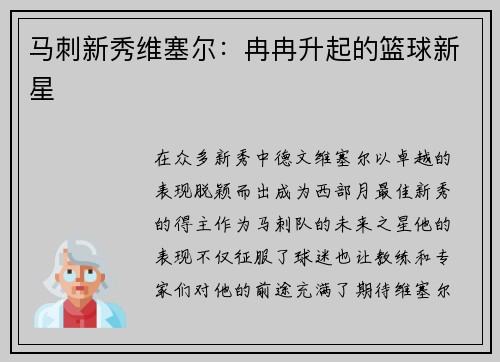 马刺新秀维塞尔：冉冉升起的篮球新星

在众多新秀中德文维塞尔以卓越的表现脱颖而出成为西部月最佳新秀的得主作为马刺队的未来之星他的表现不仅征服了球迷也让教练和专家们对他的前途充满了期待维塞尔